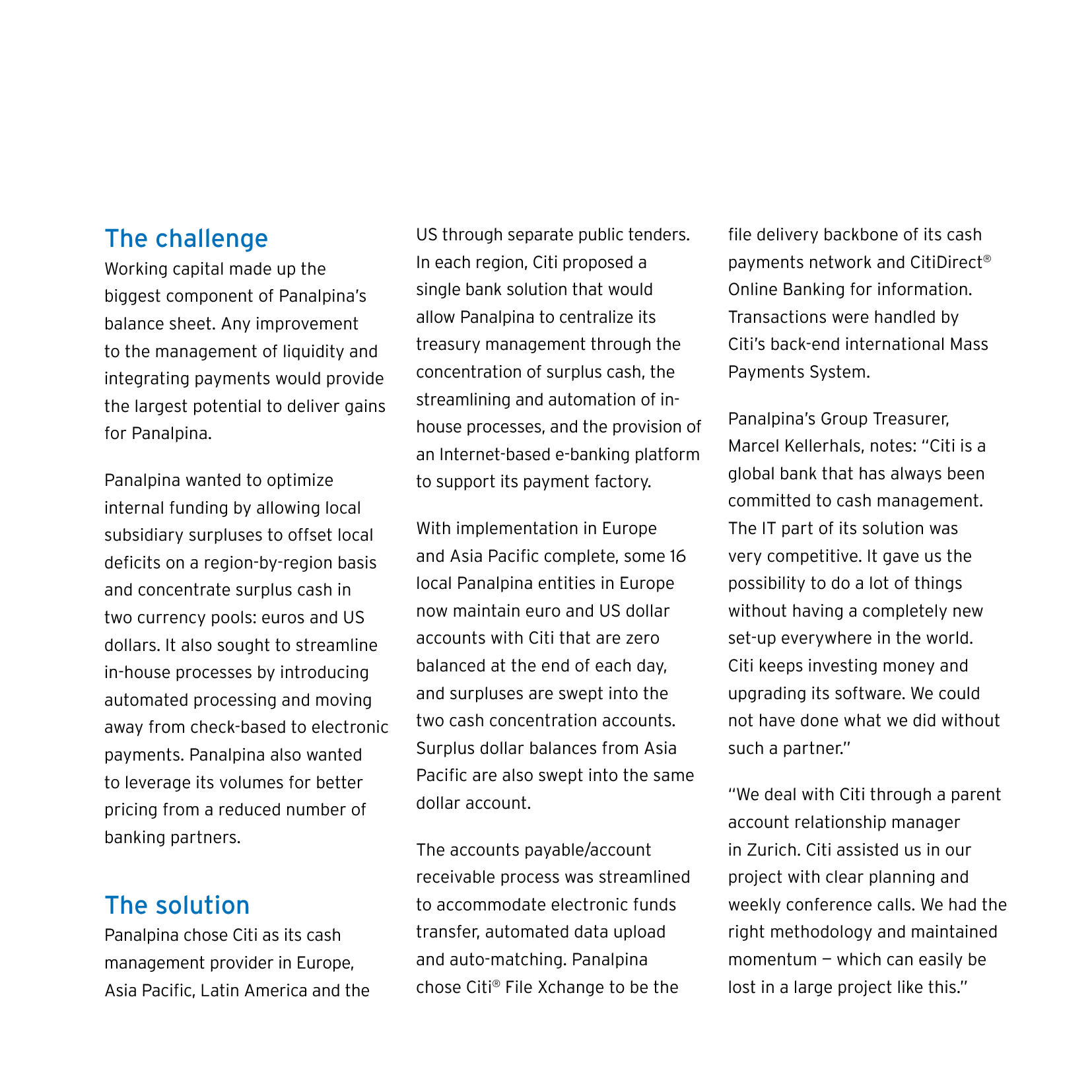 The challenge

Working capital made up the biggest component of Panalpina's balance sheet. Any improvement to the management of liquidity and integrating payments would provide the largest potential to deliver gains for Panalpina.

Panalpina wanted to optimize internal funding by allowing local subsidiary surpluses to offset local deficits on a region-by-region basis and concentrate surplus cash in two currency pools: euros and US dollars. It also sought to streamline in-house processes by introducing automated processing and moving away from check-based to electronic payments. Panalpina also wanted to leverage its volumes for better pricing from a reduced number of banking partners.

The solution

Panalpina chose Citi as its cash management provider in Europe, Asia Pacific, Latin America and the US through separate public tenders. In each region, Citi proposed a single bank solution that would allow Panalpina to centralize its treasury management through the concentration of surplus cash, the streamlining and automation of in-house processes, and the provision of an Internet-based e-banking platform to support its payment factory.

With implementation in Europe and Asia Pacific complete, some 16 local Panalpina entities in Europe now maintain euro and US dollar accounts with Citi that are zero balanced at the end of each day, and surpluses are swept into the two cash concentration accounts. Surplus dollar balances from Asia Pacific are also swept into the same dollar account.

The accounts payable/account receivable process was streamlined to accommodate electronic funds transfer, automated data upload and auto-matching. Panalpina chose Citi® File Xchange to be the file delivery backbone of its cash payments network and CitiDirect® Online Banking for information. Transactions were handled by Citi's back-end international Mass Payments System.

Panalpina's Group Treasurer, Marcel Kellerhals, notes: "Citi is a global bank that has always been committed to cash management. The IT part of its solution was very competitive. It gave us the possibility to do a lot of things without having a completely new set-up everywhere in the world. Citi keeps investing money and upgrading its software. We could not have done what we did without such a partner."

"We deal with Citi through a parent account relationship manager in Zurich. Citi assisted us in our project with clear planning and weekly conference calls. We had the right methodology and maintained momentum — which can easily be lost in a large project like this."